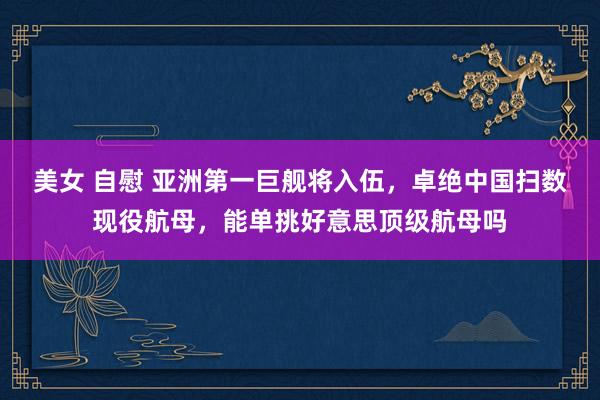 美女 自慰 亚洲第一巨舰将入伍，卓绝中国扫数现役航母，能单挑好意思顶级航母吗